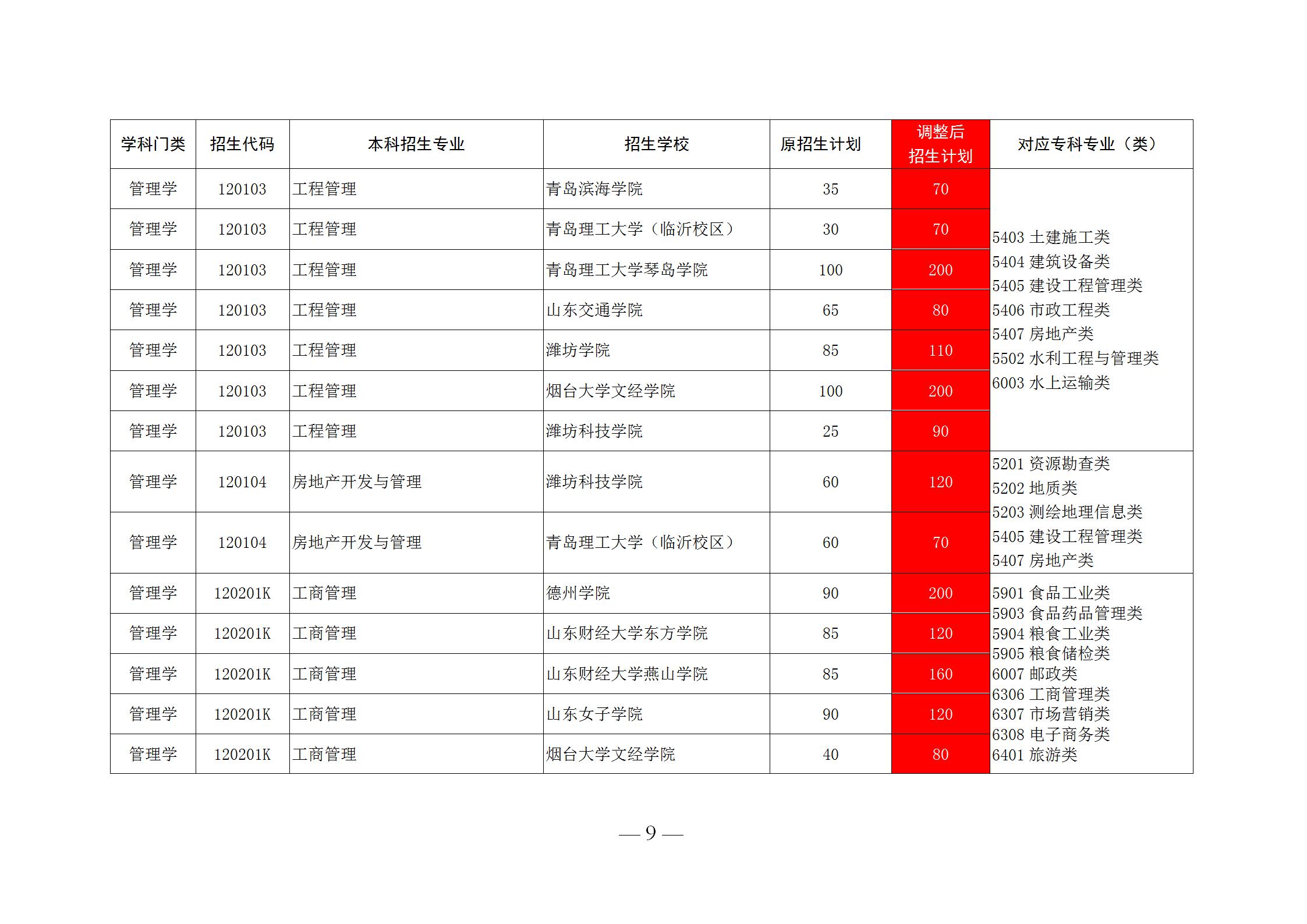 | 学科门类 | 招生代码 | 本科招生专业 | 招生学校 | 原招生计划 | 调整后招生计划 | 对应专科专业（类） |
|---|---|---|---|---|---|---|
| 管理学 | 120103 | 工程管理 | 青岛滨海学院 | 35 | 70 | 5403 土建施工类 5404 建筑设备类 5405 建设工程管理类 5406 市政工程类 5407 房地产类 5502 水利工程与管理类 6003 水上运输类 |
| 管理学 | 120103 | 工程管理 | 青岛理工大学（临沂校区） | 30 | 70 | |
| 管理学 | 120103 | 工程管理 | 青岛理工大学琴岛学院 | 100 | 200 | |
| 管理学 | 120103 | 工程管理 | 山东交通学院 | 65 | 80 | |
| 管理学 | 120103 | 工程管理 | 潍坊学院 | 85 | 110 | |
| 管理学 | 120103 | 工程管理 | 烟台大学文经学院 | 100 | 200 | |
| 管理学 | 120103 | 工程管理 | 潍坊科技学院 | 25 | 90 | |
| 管理学 | 120104 | 房地产开发与管理 | 潍坊科技学院 | 60 | 120 | 5201 资源勘查类 5202 地质类 5203 测绘地理信息类 5405 建设工程管理类 5407 房地产类 |
| 管理学 | 120104 | 房地产开发与管理 | 青岛理工大学（临沂校区） | 60 | 70 | |
| 管理学 | 120201K | 工商管理 | 德州学院 | 90 | 200 | 5901 食品工业类 5903 食品药品管理类 5904 粮食工业类 5905 粮食储检类 6007 邮政类 6306 工商管理类 6307 市场营销类 6308 电子商务类 6401 旅游类 |
| 管理学 | 120201K | 工商管理 | 山东财经大学东方学院 | 85 | 120 | |
| 管理学 | 120201K | 工商管理 | 山东财经大学燕山学院 | 85 | 160 | |
| 管理学 | 120201K | 工商管理 | 山东女子学院 | 90 | 120 | |
| 管理学 | 120201K | 工商管理 | 烟台大学文经学院 | 40 | 80 | |

— 9 —